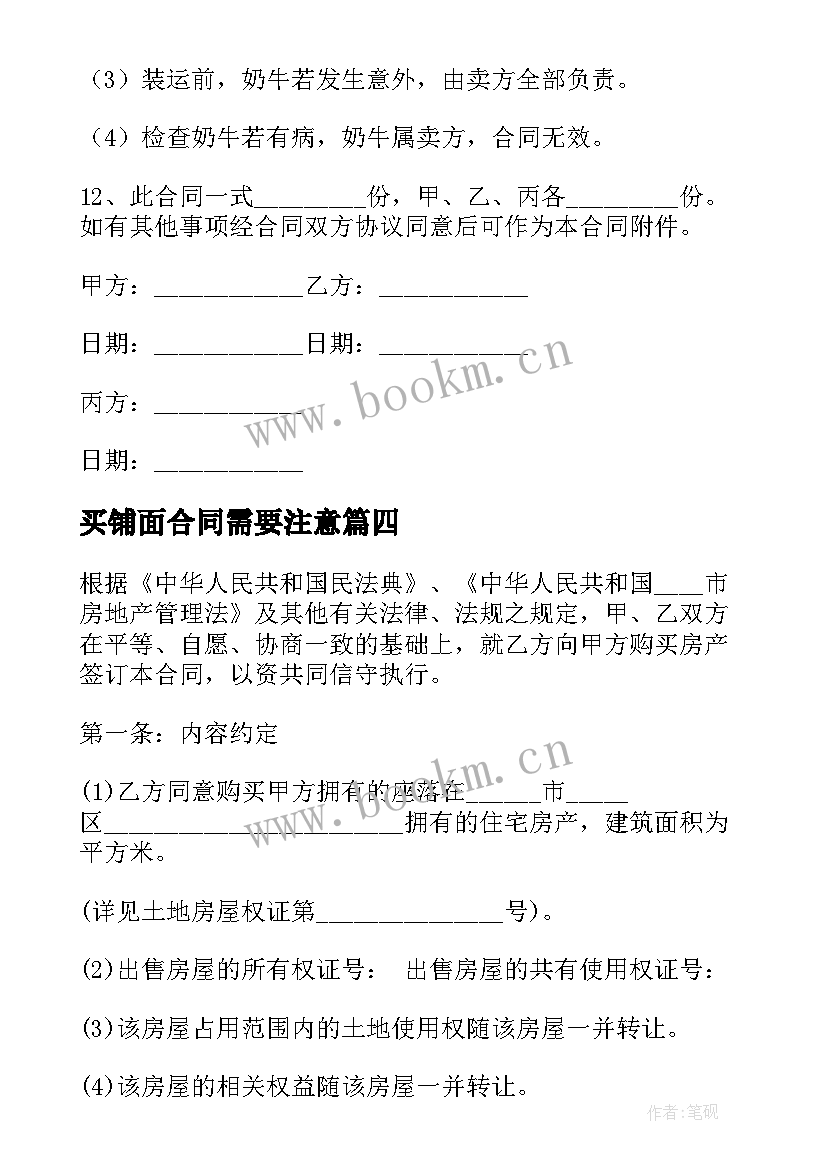 （3）装运前，奶牛若发生意外，由卖方全部负责。

（4）检查奶牛若有病，奶牛属卖方，合同无效。

12、此合同一式________份，甲、乙、丙各________份。如有其他事项经合同双方协议同意后可作为本合同附件。

甲方：___________乙方：___________

日期：___________日期：___________

丙方：___________

日期：___________

www.bookm.cn

买铺面合同需要注意篇四

根据《中华人民共和国民法典》、《中华人民共和国____市房地产管理法》及其他有关法律、法规之规定，甲、乙双方在平等、自愿、协商一致的基础上，就乙方向甲方购买房产签订本合同，以资共同信守执行。

第一条：内容约定

www.bookm.cn

(1)乙方同意购买甲方拥有的座落在______市_____区______________________拥有的住宅房产，建筑面积为平方米。

(详见土地房屋权证第______________号)。

(2)出售房屋的所有权证号： 出售房屋的共有使用权证号：

(3)该房屋占用范围内的土地使用权随该房屋一并转让。

(4)该房屋的相关权益随该房屋一并转让。

作者:笔砚